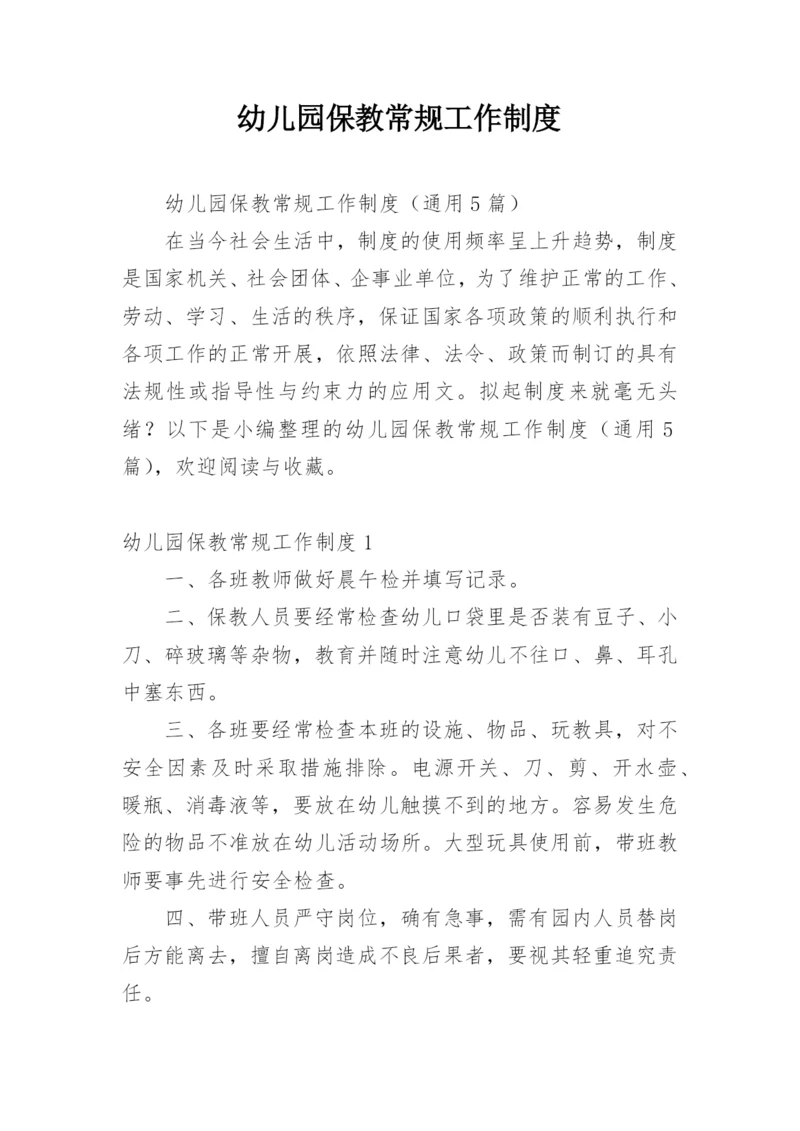 幼儿园保教常规工作制度

幼儿园保教常规工作制度（通用5篇）

在当今社会生活中，制度的使用频率呈上升趋势，制度是国家机关、社会团体、企事业单位，为了维护正常的工作、劳动、学习、生活的秩序，保证国家各项政策的顺利执行和各项工作的正常开展，依照法律、法令、政策而制订的具有法规性或指导性与约束力的应用文。拟起制度来就毫无头绪？以下是小编整理的幼儿园保教常规工作制度（通用5篇），欢迎阅读与收藏。

幼儿园保教常规工作制度1

一、各班教师做好晨午检并填写记录。

二、保教人员要经常检查幼儿口袋里是否装有豆子、小刀、碎玻璃等杂物，教育并随时注意幼儿不往口、鼻、耳孔中塞东西。

三、各班要经常检查本班的设施、物品、玩教具，对不安全因素及时采取措施排除。电源开关、刀、剪、开水壶、暖瓶、消毒液等，要放在幼儿触摸不到的地方。容易发生危险的物品不准放在幼儿活动场所。大型玩具使用前，带班教师要事先进行安全检查。

四、带班人员严守岗位，确有急事，需有园内人员替岗后方能离去，擅自离岗造成不良后果者，要视其轻重追究责任。